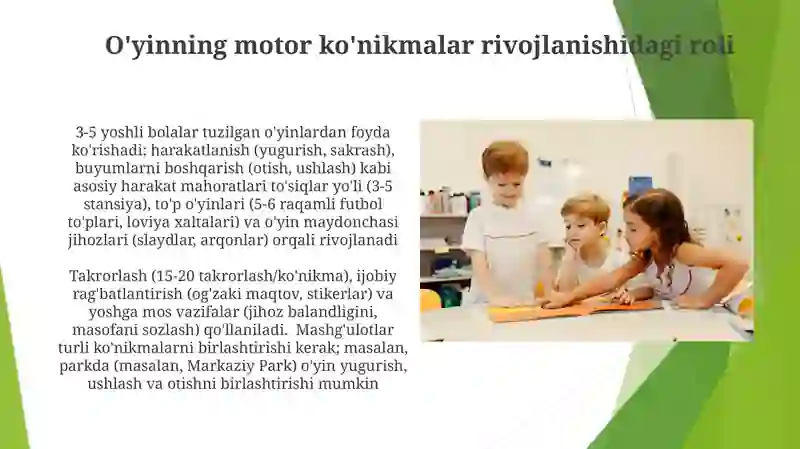 O'yinning motor ko'nikmalar rivojlanishidagi roli

3-5 yoshli bolalar tuzilgan o'yinlardan foyda ko'rishadi; harakatlanish (yugurish, sakrash), buyumlarni boshqarish (otish, ushlash) kabi asosiy harakat mahoratlari to'siqlar yo'li (3-5 stansiya), to'p o'yinlari (5-6 raqamli futbol to'plari, loviya xaltalari) va o'yin maydonchasi jihozlari (slaydlar, arqonlar) orqali rivojlanadi

Takrorlash (15-20 takrorlash/ko'nikma), ijobiy rag'batlantirish (og'zaki maqtov, stikerlar) va yoshga mos vazifalar (jihoz balandligini, masofani sozlash) qo'llaniladi. Mashg'ulotlar turli ko'nikmalarni birlashtirishi kerak; masalan, parkda (masalan, Markaziy Park) o'yin yugurish, ushlash va otishni birlashtirishi mumkin